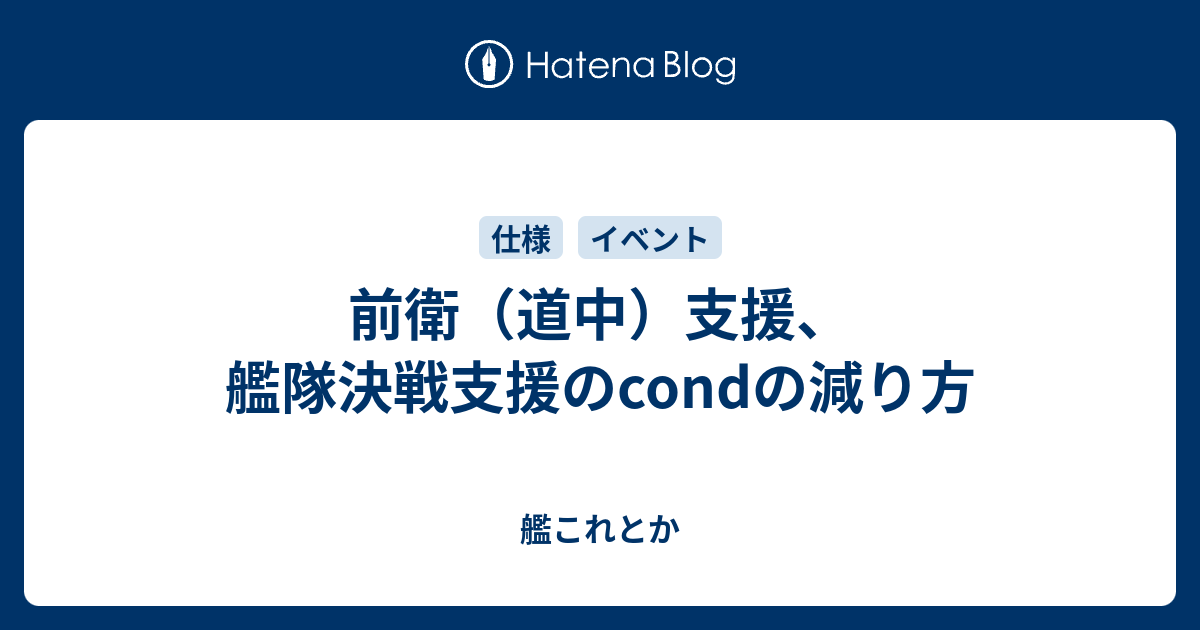 Hatena Blog

仕様 イベント

前衛（道中）支援、艦隊決戦支援のcondの減り方

艦これとか